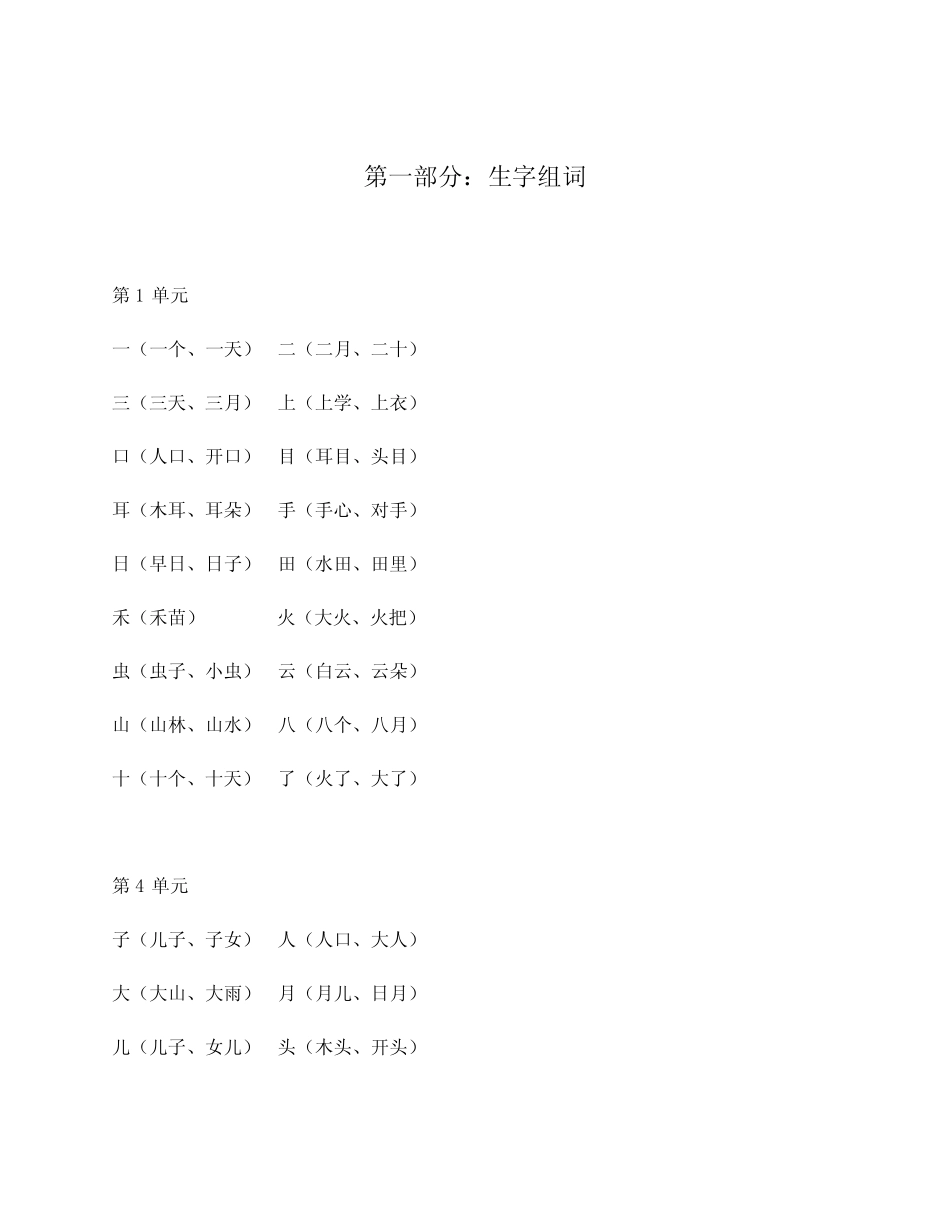 第一部分：生字组词

第 1 单元

一（一个、一天） 二（二月、二十）

三（三天、三月） 上（上学、上衣）

口（人口、开口） 目（耳目、头目）

耳（木耳、耳朵） 手（手心、对手）

日（早日、日子） 田（水田、田里）

禾（禾苗） 火（大火、火把）

虫（虫子、小虫） 云（白云、云朵）

山（山林、山水） 八（八个、八月）

十（十个、十天） 了（火了、大了）

第 4 单元

子（儿子、子女） 人（人口、大人）

大（大山、大雨） 月（月儿、日月）

儿（儿子、女儿） 头（木头、开头）